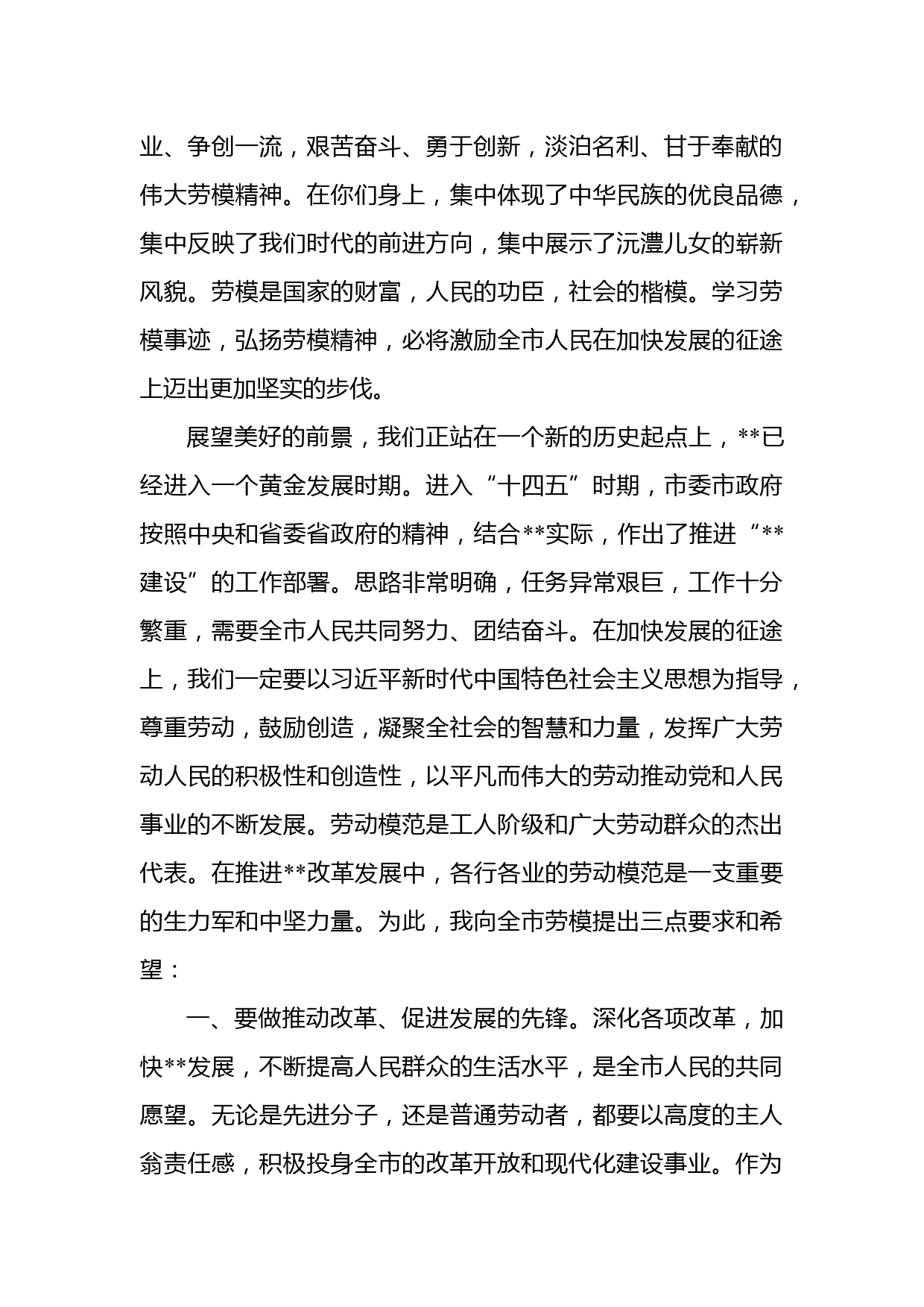 业、争创一流，艰苦奋斗、勇于创新，淡泊名利、甘于奉献的伟大劳模精神。在你们身上，集中体现了中华民族的优良品德，集中反映了我们时代的前进方向，集中展示了沅澧儿女的崭新风貌。劳模是国家的财富，人民的功臣，社会的楷模。学习劳模事迹，弘扬劳模精神，必将激励全市人民在加快发展的征途上迈出更加坚实的步伐。

展望美好的前景，我们正站在一个新的历史起点上，**已经进入一个黄金发展时期。进入“十四五”时期，市委市政府按照中央和省委省政府的精神，结合**实际，作出了推进“**建设”的工作部署。思路非常明确，任务异常艰巨，工作十分繁重，需要全市人民共同努力、团结奋斗。在加快发展的征途上，我们一定要以习近平新时代中国特色社会主义思想为指导，尊重劳动，鼓励创造，凝聚全社会的智慧和力量，发挥广大劳动人民的积极性和创造性，以平凡而伟大的劳动推动党和人民事业的不断发展。劳动模范是工人阶级和广大劳动群众的杰出代表。在推进**改革发展中，各行各业的劳动模范是一支重要的生力军和中坚力量。为此，我向全市劳模提出三点要求和希望：

一、要做推动改革、促进发展的先锋。深化各项改革，加快**发展，不断提高人民群众的生活水平，是全市人民的共同愿望。无论是先进分子，还是普通劳动者，都要以高度的主人翁责任感，积极投身全市的改革开放和现代化建设事业。作为